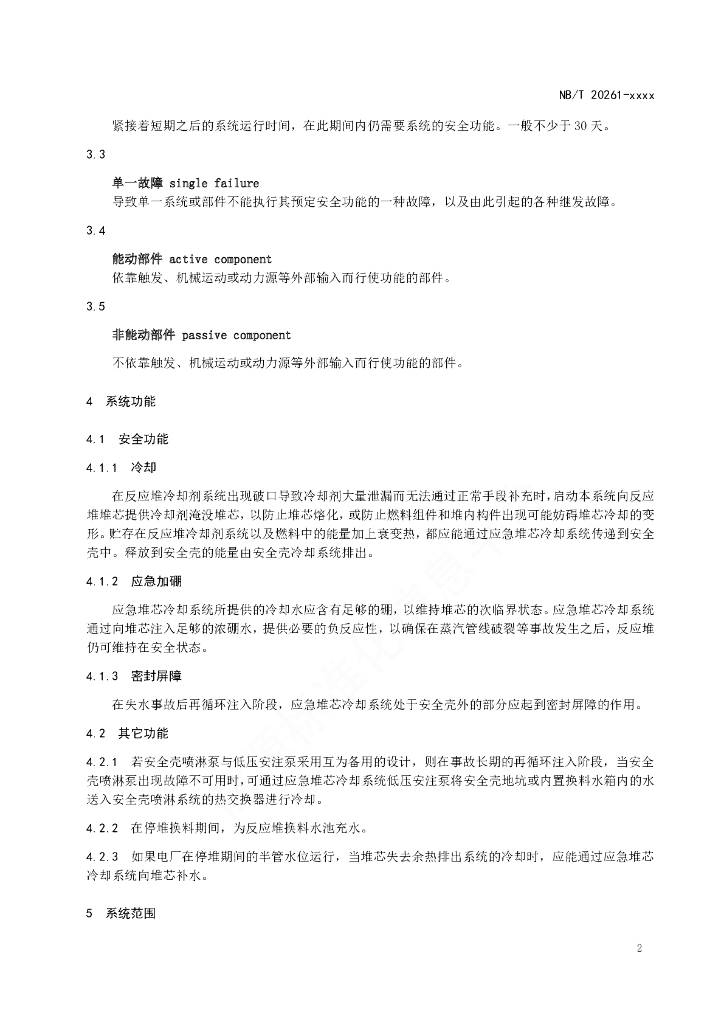 NB/T 20261-xxxx

紧接着短期之后的系统运行时间，在此期间内仍需要系统的安全功能。一般不少于 30 天。

3.3

单一故障 single failure

导致单一系统或部件不能执行其预定安全功能的一种故障，以及由此引起的各种继发故障。

3.4

能动部件 active component

依靠触发、机械运动或动力源等外部输入而行使功能的部件。

3.5

非能动部件 passive component

不依靠触发、机械运动或动力源等外部输入而行使功能的部件。

4 系统功能

4.1 安全功能

4.1.1 冷却

在反应堆冷却剂系统出现破口导致冷却剂大量泄漏而无法通过正常手段补充时，启动本系统向反应堆堆芯提供冷却剂淹没堆芯，以防止堆芯熔化，或防止燃料组件和堆内构件出现可能妨碍堆芯冷却的变形。贮存在反应堆冷却剂系统以及燃料中的能量加上衰变热，都应能通过应急堆芯冷却系统传递到安全壳中。释放到安全壳的能量由安全壳冷却系统排出。

4.1.2 应急加硼

应急堆芯冷却系统所提供的冷却水应含有足够的硼，以维持堆芯的次临界状态。应急堆芯冷却系统通过向堆芯注入足够的浓硼水，提供必要的负反应性，以确保在蒸汽管线破裂等事故发生之后，反应堆仍可维持在安全状态。

4.1.3 密封屏障

在失水事故后再循环注入阶段，应急堆芯冷却系统处于安全壳外的部分应起到密封屏障的作用。

4.2 其它功能

4.2.1 若安全壳喷淋泵与低压安注泵采用互为备用的设计，则在事故长期的再循环注入阶段，当安全壳喷淋泵出现故障不可用时，可通过应急堆芯冷却系统低压安注泵将安全壳地坑或内置换料水箱内的水送入安全壳喷淋系统的热交换器进行冷却。

4.2.2 在停堆换料期间，为反应堆换料水池充水。

4.2.3 如果电厂在停堆期间的半管水位运行，当堆芯失去余热排出系统的冷却时，应能通过应急堆芯冷却系统向堆芯补水。

5 系统范围

2